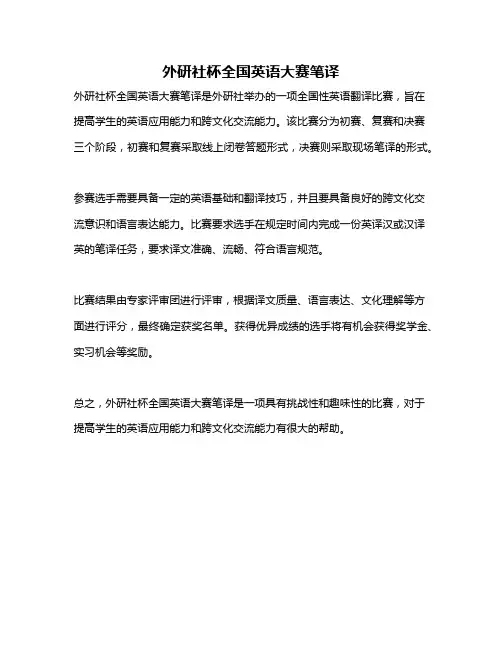 外研社杯全国英语大赛笔译

外研社杯全国英语大赛笔译是外研社举办的一项全国性英语翻译比赛，旨在提高学生的英语应用能力和跨文化交流能力。该比赛分为初赛、复赛和决赛三个阶段，初赛和复赛采取线上闭卷答题形式，决赛则采取现场笔译的形式。

参赛选手需要具备一定的英语基础和翻译技巧，并且要具备良好的跨文化交流意识和语言表达能力。比赛要求选手在规定时间内完成一份英译汉或汉译英的笔译任务，要求译文准确、流畅、符合语言规范。

比赛结果由专家评审团进行评审，根据译文质量、语言表达、文化理解等方面进行评分，最终确定获奖名单。获得优异成绩的选手将有机会获得奖学金、实习机会等奖励。

总之，外研社杯全国英语大赛笔译是一项具有挑战性和趣味性的比赛，对于提高学生的英语应用能力和跨文化交流能力有很大的帮助。